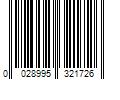 0 028995 321726